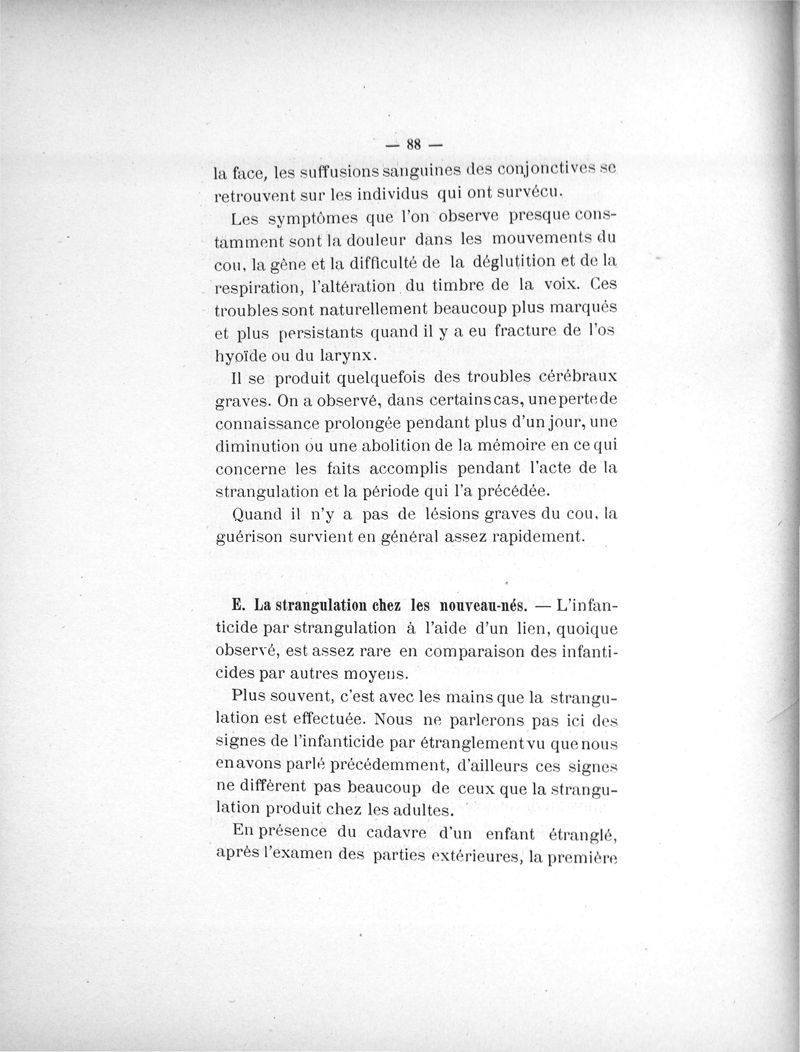 — 88 —

la face, les suffusions sanguines des conjonctives se retrouvent sur les individus qui ont survécu.

Les symptômes que l'on observe presque constamment sont la douleur dans les mouvements du cou, la gêne et la difficulté de la déglutition et de la respiration, l'altération du timbre de la voix. Ces troubles sont naturellement beaucoup plus marqués et plus persistants quand il y a eu fracture de l'os hyoïde ou du larynx.

Il se produit quelquefois des troubles cérébraux graves. On a observé, dans certains cas, une perte de connaissance prolongée pendant plus d'un jour, une diminution ou une abolition de la mémoire en ce qui concerne les faits accomplis pendant l'acte de la strangulation et la période qui l'a précédée.

Quand il n'y a pas de lésions graves du cou, la guérison survient en général assez rapidement.

E. La strangulation chez les nouveau-nés. — L'infanticide par strangulation à l'aide d'un lien, quoique observé, est assez rare en comparaison des infanticides par autres moyens.

Plus souvent, c'est avec les mains que la strangulation est effectuée. Nous ne parlerons pas ici des signes de l'infanticide par étranglement vu que nous en avons parlé précédemment, d'ailleurs ces signes ne diffèrent pas beaucoup de ceux que la strangulation produit chez les adultes.

En présence du cadavre d'un enfant étranglé, après l'examen des parties extérieures, la première